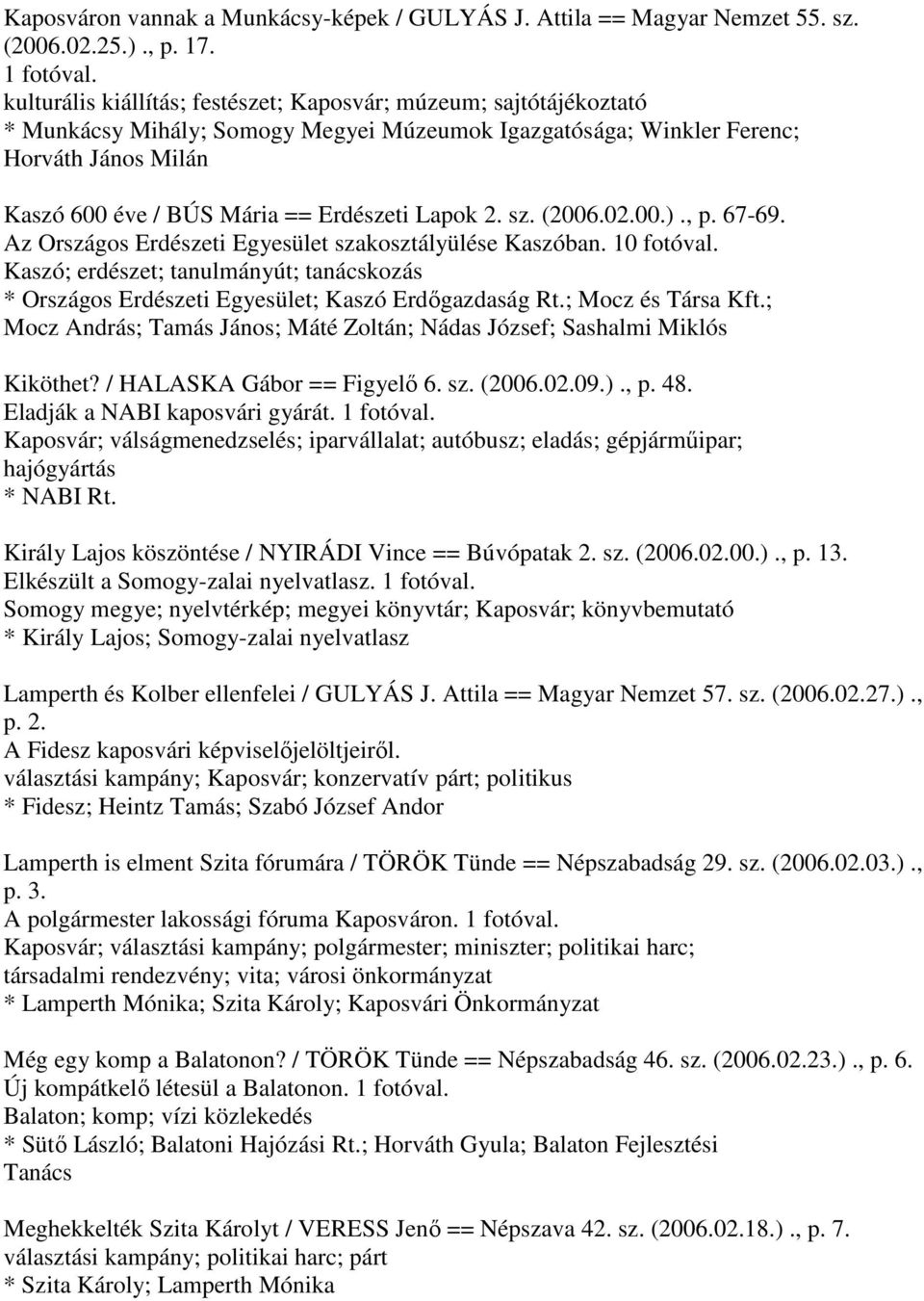 Kaposváron vannak a Munkácsy-képek / GULYÁS J. Attila == Magyar Nemzet 55. sz. (2006.02.25.) ., p. 17.
1 fotóval.
kulturális kiállítás; festészet; Kaposvár; múzeum; sajtótájékoztató
* Munkácsy Mihály; Somogy Megyei Múzeumok Igazgatósága; Winkler Ferenc; Horváth János Milán

Kaszó 600 éve / BÚS Mária == Erdészeti Lapok 2. sz. (2006.02.00.) ., p. 67-69.
Az Országos Erdészeti Egyesület szakosztályülése Kaszóban. 10 fotóval.
Kaszó; erdészet; tanulmányút; tanácskozás
* Országos Erdészeti Egyesület; Kaszó Erdőgazdaság Rt.; Mocz és Társa Kft.; Mocz András; Tamás János; Máté Zoltán; Nádas József; Sashalmi Miklós

Kiköthet? / HALASKA Gábor == Figyelő 6. sz. (2006.02.09.) ., p. 48.
Eladják a NABI kaposvári gyárát. 1 fotóval.
Kaposvár; válságmenedzselés; iparvállalat; autóbusz; eladás; gépjárműipar; hajógyártás
* NABI Rt.

Király Lajos köszöntése / NYIRÁDI Vince == Búvópatak 2. sz. (2006.02.00.) ., p. 13.
Elkészült a Somogy-zalai nyelvatlasz. 1 fotóval.
Somogy megye; nyelvtérkép; megyei könyvtár; Kaposvár; könyvbemutató
* Király Lajos; Somogy-zalai nyelvatlasz

Lamperth és Kolber ellenfelei / GULYÁS J. Attila == Magyar Nemzet 57. sz. (2006.02.27.) ., p. 2.
A Fidesz kaposvári képviselőjelöltjeiről.
választási kampány; Kaposvár; konzervatív párt; politikus
* Fidesz; Heintz Tamás; Szabó József Andor

Lamperth is elment Szita fórumára / TÖRÖK Tünde == Népszabadság 29. sz. (2006.02.03.) ., p. 3.
A polgármester lakossági fóruma Kaposváron. 1 fotóval.
Kaposvár; választási kampány; polgármester; miniszter; politikai harc; társadalmi rendezvény; vita; városi önkormányzat
* Lamperth Mónika; Szita Károly; Kaposvári Önkormányzat

Még egy komp a Balatonon? / TÖRÖK Tünde == Népszabadság 46. sz. (2006.02.23.) ., p. 6.
Új kompátkelő létesül a Balatonon. 1 fotóval.
Balaton; komp; vízi közlekedés
* Sütő László; Balatoni Hajózási Rt.; Horváth Gyula; Balaton Fejlesztési Tanács

Meghekkelték Szita Károlyt / VERESS Jenő == Népszava 42. sz. (2006.02.18.) ., p. 7.
választási kampány; politikai harc; párt
* Szita Károly; Lamperth Mónika